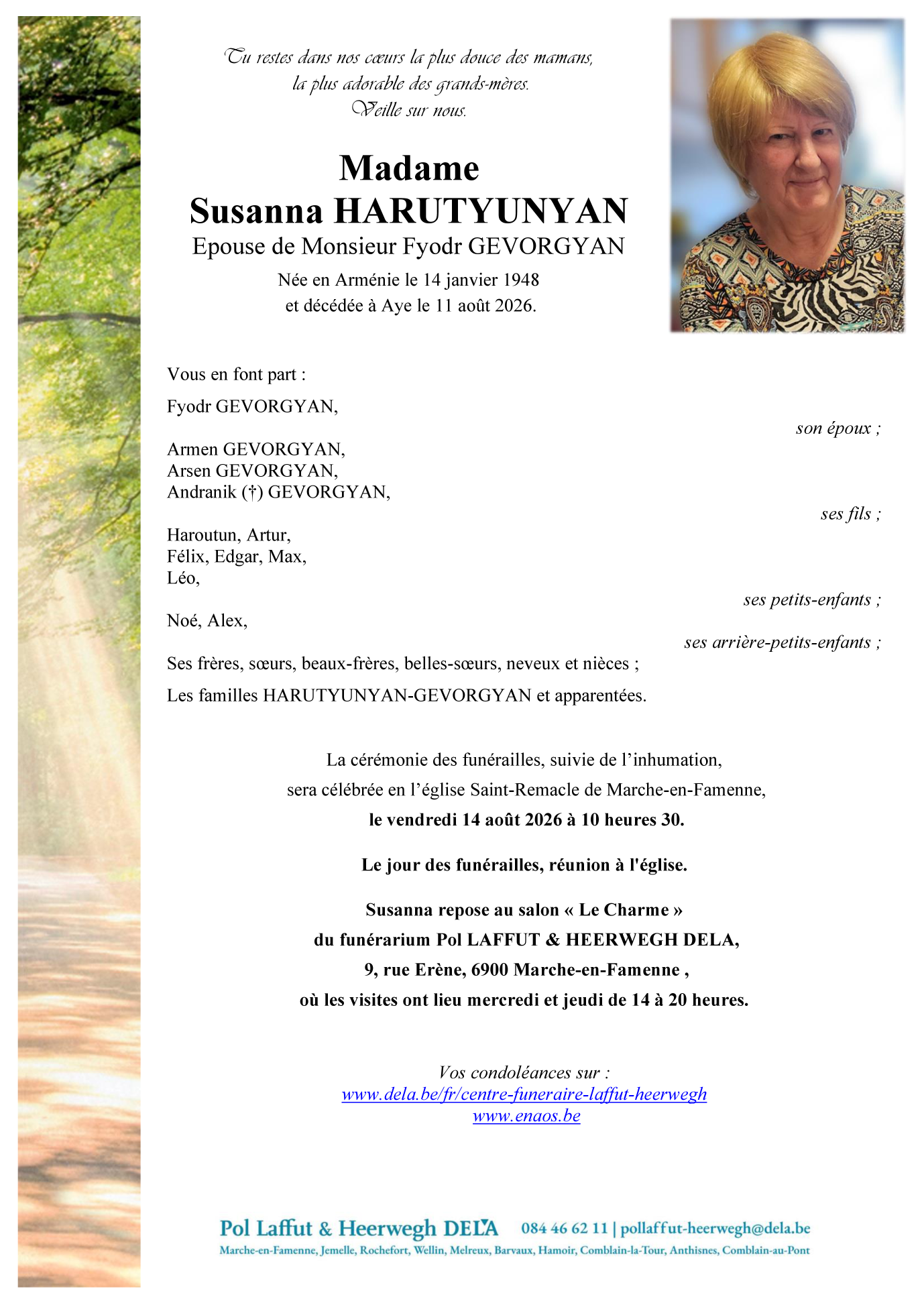 Tu restes dans nos cœurs la plus douce des mamans, la plus adorable des grands-mères. Veille sur nous.

Madame
Susanna HARUTYUNYAN
Epouse de Monsieur Fyodr GEVORGYAN
Née en Arménie le 14 janvier 1948
et décédée à Aye le 11 août 2026.

Vous en font part :

Fyodr GEVORGYAN,
son époux ;

Armen GEVORGYAN,
Arsen GEVORGYAN,
Andranik (†) GEVORGYAN,
ses fils ;

Haroutun, Artur,
Félix, Edgar, Max,
Léo,
ses petits-enfants ;

Noé, Alex,
ses arrière-petits-enfants ;

Ses frères, sœurs, beaux-frères, belles-sœurs, neveux et nièces ;

Les familles HARUTYUNYAN-GEVORGYAN et apparentées.

La cérémonie des funérailles, suivie de l'inhumation,
sera célébrée en l'église Saint-Remacle de Marche-en-Famenne,
le vendredi 14 août 2026 à 10 heures 30.

Le jour des funérailles, réunion à l'église.

Susanna repose au salon « Le Charme »
du funérarium Pol LAFFUT & HEERWEGH DELA,
9, rue Erène, 6900 Marche-en-Famenne ,
où les visites ont lieu mercredi et jeudi de 14 à 20 heures.

Vos condoléances sur :
www.dela.be/fr/centre-funeraire-laffut-heerwegh
www.enaos.be

Pol Laffut & Heerwegh DELA 084 46 62 11 | pollaffut-heerwegh@dela.be
Marche-en-Famenne, Jemelle, Rochefort, Wellin, Melreux, Barvaux, Hamoir, Comblain-la-Tour, Anthisnes, Comblain-au-Pont